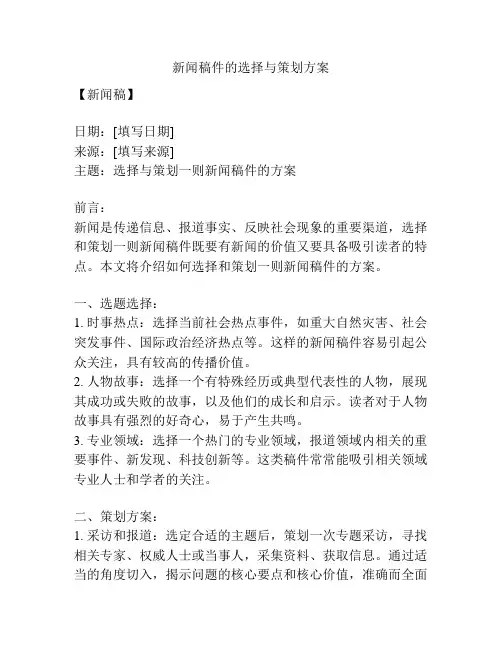 新闻稿件的选择与策划方案

【新闻稿】

日期：[填写日期]
来源：[填写来源]
主题：选择与策划一则新闻稿件的方案

前言：
新闻是传递信息、报道事实、反映社会现象的重要渠道，选择和策划一则新闻稿件既要有新闻的价值又要具备吸引读者的特点。本文将介绍如何选择和策划一则新闻稿件的方案。

一、选题选择：
1. 时事热点：选择当前社会热点事件，如重大自然灾害、社会突发事件、国际政治经济热点等。这样的新闻稿件容易引起公众关注，具有较高的传播价值。
2. 人物故事：选择一个有特殊经历或典型代表性的人物，展现其成功或失败的故事，以及他们的成长和启示。读者对于人物故事具有强烈的好奇心，易于产生共鸣。
3. 专业领域：选择一个热门的专业领域，报道领域内相关的重要事件、新发现、科技创新等。这类稿件常常能吸引相关领域专业人士和学者的关注。

二、策划方案：
1. 采访和报道：选定合适的主题后，策划一次专题采访，寻找相关专家、权威人士或当事人，采集资料、获取信息。通过适当的角度切入，揭示问题的核心要点和核心价值，准确而全面